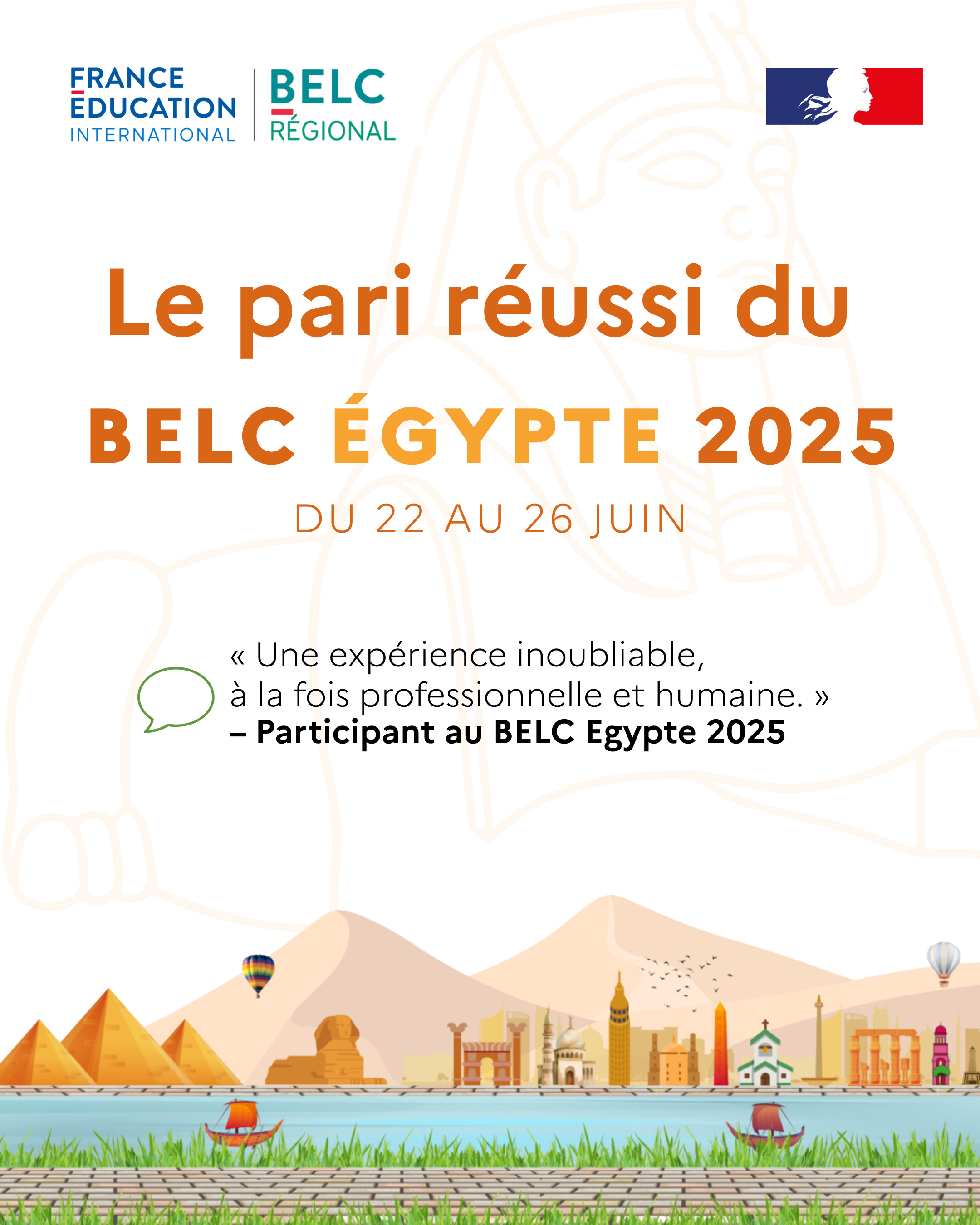 FRANCE
ÉDUCATION
INTERNATIONAL

BELC
RÉGIONAL

Le pari réussi du

BELC ÉGYPTE 2025

DU 22 AU 26 JUIN

« Une expérience inoubliable, à la fois professionnelle et humaine. »
– Participant au BELC Egypte 2025